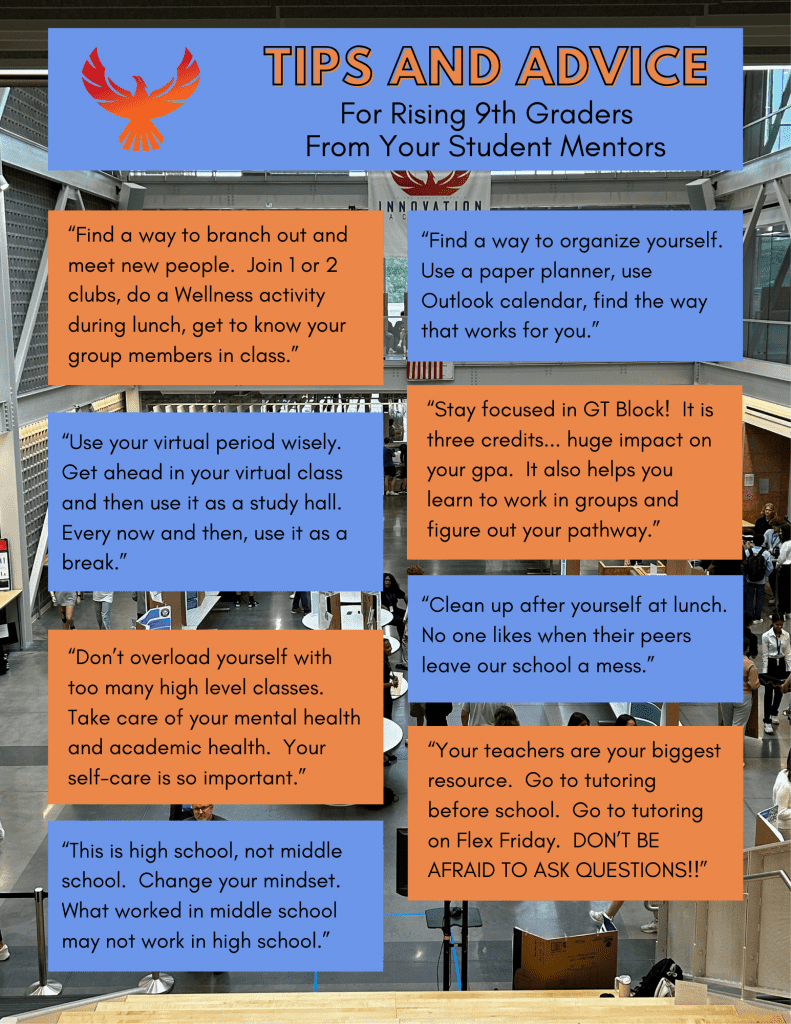 TIPS AND ADVICE
For Rising 9th Graders
From Your Student Mentors

INNOVATION

"Find a way to branch out and meet new people. Join 1 or 2 clubs, do a Wellness activity during lunch, get to know your group members in class."

"Use your virtual period wisely. Get ahead in your virtual class and then use it as a study hall. Every now and then, use it as a break."

"Don't overload yourself with too many high level classes. Take care of your mental health and academic health. Your self-care is so important."

"This is high school, not middle school. Change your mindset. What worked in middle school may not work in high school."

"Find a way to organize yourself. Use a paper planner, use Outlook calendar, find the way that works for you."

"Stay focused in GT Block! It is three credits... huge impact on your gpa. It also helps you learn to work in groups and figure out your pathway."

"Clean up after yourself at lunch. No one likes when their peers leave our school a mess."

"Your teachers are your biggest resource. Go to tutoring before school. Go to tutoring on Flex Friday. DON'T BE AFRAID TO ASK QUESTIONS!!"